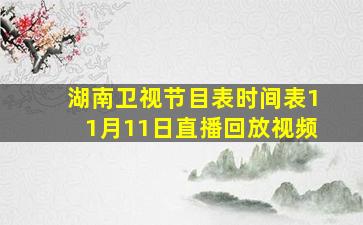 湖南卫视节目表时间表11月11日直播回放视频